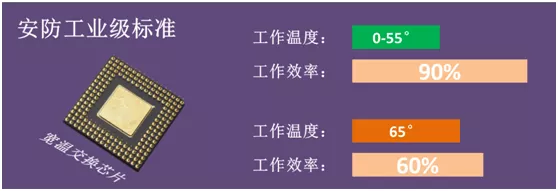 安防工业级标准

宽温交换芯片

工作温度： 0-55°

工作效率： 90%

工作温度： 65°

工作效率： 60%